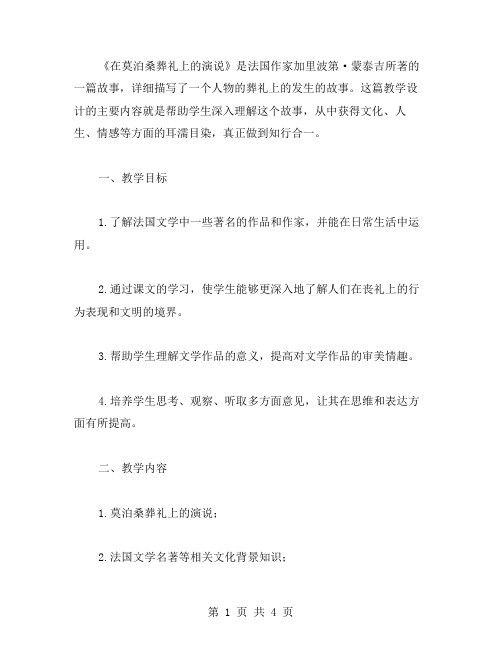 《在莫泊桑葬礼上的演说》是法国作家加里波第·蒙泰吉所著的一篇故事，详细描写了一个人物的葬礼上的发生的故事。这篇教学设计的主要内容就是帮助学生深入理解这个故事，从中获得文化、人生、情感等方面的耳濡目染，真正做到知行合一。

一、教学目标

1.了解法国文学中一些著名的作品和作家，并能在日常生活中运用。

2.通过课文的学习，使学生能够更深入地了解人们在丧礼上的行为表现和文明的境界。

3.帮助学生理解文学作品的意义，提高对文学作品的审美情趣。

4.培养学生思考、观察、听取多方面意见，让其在思维和表达方面有所提高。

二、教学内容

1.莫泊桑葬礼上的演说；

2.法国文学名著等相关文化背景知识；

第 1 页 共 4 页